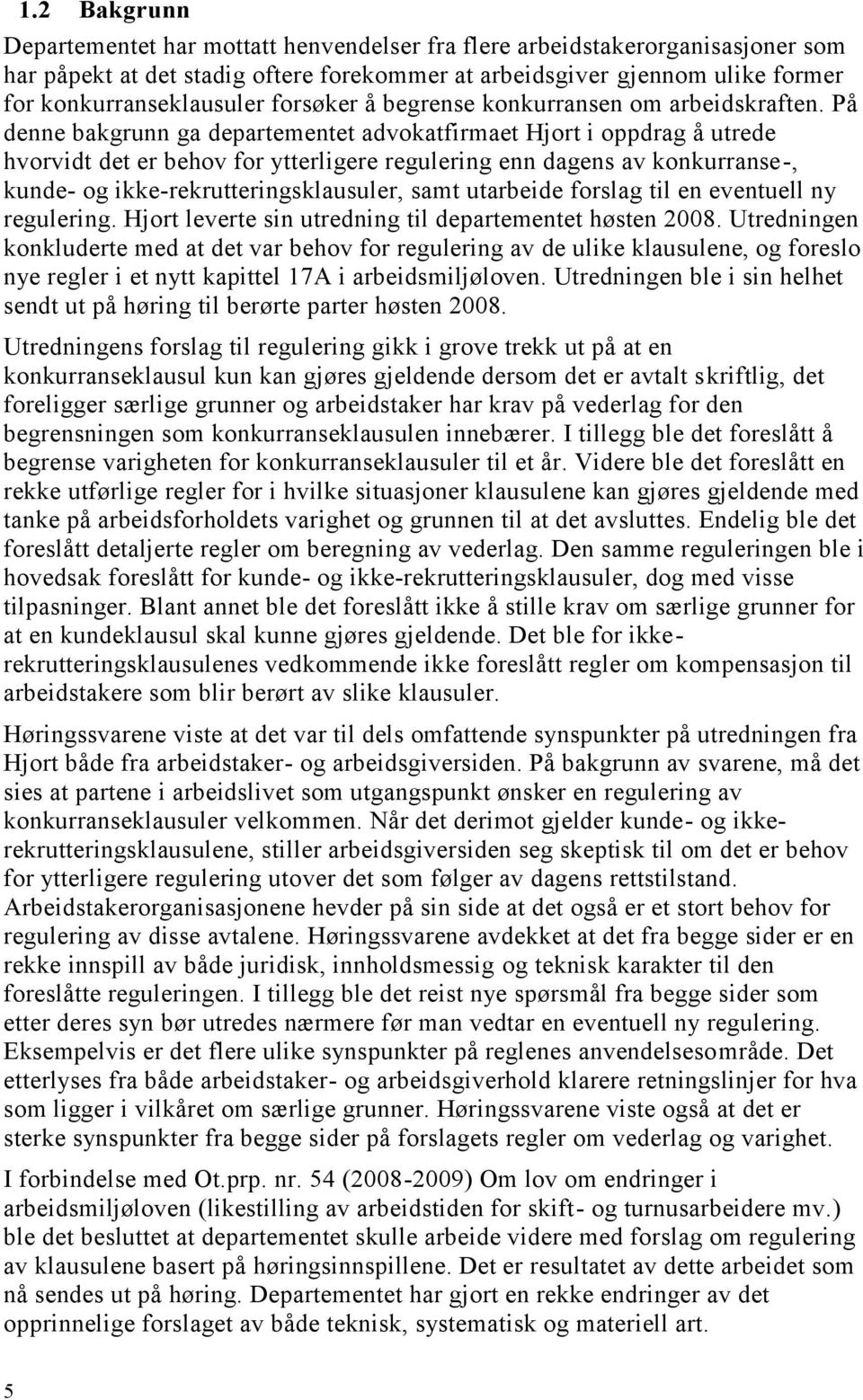 1.2 Bakgrunn

Departementet har mottatt henvendelser fra flere arbeidstakerorganisasjoner som har påpekt at det stadig oftere forekommer at arbeidsgiver gjennom ulike former for konkurranseklausuler forsøker å begrense konkurransen om arbeidskraften. På denne bakgrunn ga departementet advokatfirmaet Hjort i oppdrag å utrede hvorvidt det er behov for ytterligere regulering enn dagens av konkurranse-, kunde- og ikke-rekrutteringsklausuler, samt utarbeide forslag til en eventuell ny regulering. Hjort leverte sin utredning til departementet høsten 2008. Utredningen konkluderte med at det var behov for regulering av de ulike klausulene, og foreslo nye regler i et nytt kapittel 17A i arbeidsmiljøloven. Utredningen ble i sin helhet sendt ut på høring til berørte parter høsten 2008.

Utredningens forslag til regulering gikk i grove trekk ut på at en konkurranseklausul kun kan gjøres gjeldende dersom det er avtalt skriftlig, det foreligger særlige grunner og arbeidstaker har krav på vederlag for den begrensningen som konkurranseklausulen innebærer. I tillegg ble det foreslått å begrense varigheten for konkurranseklausuler til et år. Videre ble det foreslått en rekke utførlige regler for i hvilke situasjoner klausulene kan gjøres gjeldende med tanke på arbeidsforholdets varighet og grunnen til at det avsluttes. Endelig ble det foreslått detaljerte regler om beregning av vederlag. Den samme reguleringen ble i hovedsak foreslått for kunde- og ikke-rekrutteringsklausuler, dog med visse tilpasninger. Blant annet ble det foreslått ikke å stille krav om særlige grunner for at en kundeklausul skal kunne gjøres gjeldende. Det ble for ikke-rekrutteringsklausulenes vedkommende ikke foreslått regler om kompensasjon til arbeidstakere som blir berørt av slike klausuler.

Høringssvarene viste at det var til dels omfattende synspunkter på utredningen fra Hjort både fra arbeidstaker- og arbeidsgiversiden. På bakgrunn av svarene, må det sies at partene i arbeidslivet som utgangspunkt ønsker en regulering av konkurranseklausuler velkommen. Når det derimot gjelder kunde- og ikke-rekrutteringsklausulene, stiller arbeidsgiversiden seg skeptisk til om det er behov for ytterligere regulering utover det som følger av dagens rettstilstand. Arbeidstakerorganisasjonene hevder på sin side at det også er et stort behov for regulering av disse avtalene. Høringssvarene avdekket at det fra begge sider er en rekke innspill av både juridisk, innholdsmessig og teknisk karakter til den foreslåtte reguleringen. I tillegg ble det reist nye spørsmål fra begge sider som etter deres syn bør utredes nærmere før man vedtar en eventuell ny regulering. Eksempelvis er det flere ulike synspunkter på reglenes anvendelsesområde. Det etterlyses fra både arbeidstaker- og arbeidsgiverhold klarere retningslinjer for hva som ligger i vilkåret om særlige grunner. Høringssvarene viste også at det er sterke synspunkter fra begge sider på forslagets regler om vederlag og varighet.

I forbindelse med Ot.prp. nr. 54 (2008-2009) Om lov om endringer i arbeidsmiljøloven (likestilling av arbeidstiden for skift- og turnusarbeidere mv.) ble det besluttet at departementet skulle arbeide videre med forslag om regulering av klausulene basert på høringsinnspillene. Det er resultatet av dette arbeidet som nå sendes ut på høring. Departementet har gjort en rekke endringer av det opprinnelige forslaget av både teknisk, systematisk og materiell art.

5